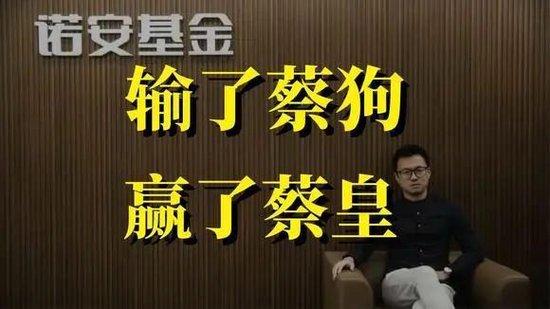 诺安基金

输了蔡狗

赢了蔡皇